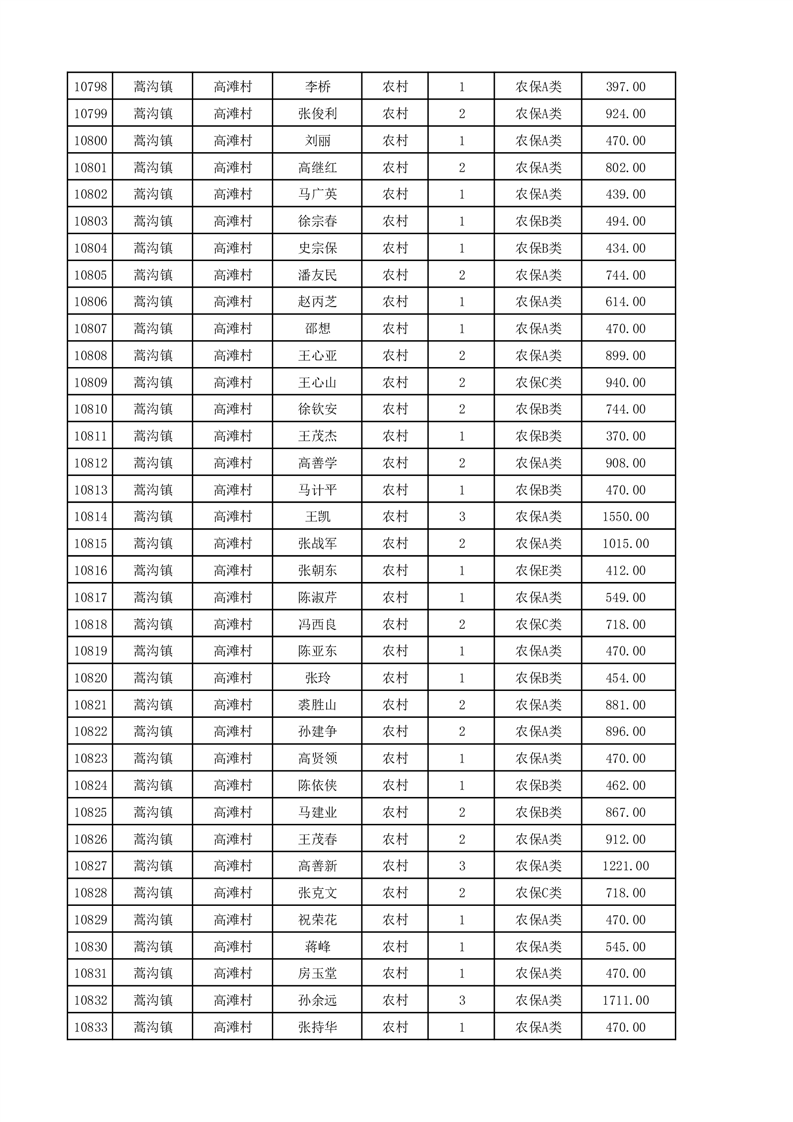 | 10798 | 蒿沟镇 | 高滩村 | 李桥 | 农村 | 1 | 农保A类 | 397.00 |
|---|---|---|---|---|---|---|---|
| 10799 | 蒿沟镇 | 高滩村 | 张俊利 | 农村 | 2 | 农保A类 | 924.00 |
| 10800 | 蒿沟镇 | 高滩村 | 刘丽 | 农村 | 1 | 农保A类 | 470.00 |
| 10801 | 蒿沟镇 | 高滩村 | 高继红 | 农村 | 2 | 农保A类 | 802.00 |
| 10802 | 蒿沟镇 | 高滩村 | 马广英 | 农村 | 1 | 农保A类 | 439.00 |
| 10803 | 蒿沟镇 | 高滩村 | 徐宗春 | 农村 | 1 | 农保B类 | 494.00 |
| 10804 | 蒿沟镇 | 高滩村 | 史宗保 | 农村 | 1 | 农保B类 | 434.00 |
| 10805 | 蒿沟镇 | 高滩村 | 潘友民 | 农村 | 2 | 农保A类 | 744.00 |
| 10806 | 蒿沟镇 | 高滩村 | 赵丙芝 | 农村 | 1 | 农保A类 | 614.00 |
| 10807 | 蒿沟镇 | 高滩村 | 邵想 | 农村 | 1 | 农保A类 | 470.00 |
| 10808 | 蒿沟镇 | 高滩村 | 王心亚 | 农村 | 2 | 农保A类 | 899.00 |
| 10809 | 蒿沟镇 | 高滩村 | 王心山 | 农村 | 2 | 农保C类 | 940.00 |
| 10810 | 蒿沟镇 | 高滩村 | 徐钦安 | 农村 | 2 | 农保B类 | 744.00 |
| 10811 | 蒿沟镇 | 高滩村 | 王茂杰 | 农村 | 1 | 农保B类 | 370.00 |
| 10812 | 蒿沟镇 | 高滩村 | 高善学 | 农村 | 2 | 农保A类 | 908.00 |
| 10813 | 蒿沟镇 | 高滩村 | 马计平 | 农村 | 1 | 农保B类 | 470.00 |
| 10814 | 蒿沟镇 | 高滩村 | 王凯 | 农村 | 3 | 农保A类 | 1550.00 |
| 10815 | 蒿沟镇 | 高滩村 | 张战军 | 农村 | 2 | 农保A类 | 1015.00 |
| 10816 | 蒿沟镇 | 高滩村 | 张朝东 | 农村 | 1 | 农保E类 | 412.00 |
| 10817 | 蒿沟镇 | 高滩村 | 陈淑芹 | 农村 | 1 | 农保A类 | 549.00 |
| 10818 | 蒿沟镇 | 高滩村 | 冯西良 | 农村 | 2 | 农保C类 | 718.00 |
| 10819 | 蒿沟镇 | 高滩村 | 陈亚东 | 农村 | 1 | 农保A类 | 470.00 |
| 10820 | 蒿沟镇 | 高滩村 | 张玲 | 农村 | 1 | 农保B类 | 454.00 |
| 10821 | 蒿沟镇 | 高滩村 | 裘胜山 | 农村 | 2 | 农保A类 | 881.00 |
| 10822 | 蒿沟镇 | 高滩村 | 孙建争 | 农村 | 2 | 农保A类 | 896.00 |
| 10823 | 蒿沟镇 | 高滩村 | 高贤领 | 农村 | 1 | 农保A类 | 470.00 |
| 10824 | 蒿沟镇 | 高滩村 | 陈依侠 | 农村 | 1 | 农保B类 | 462.00 |
| 10825 | 蒿沟镇 | 高滩村 | 马建业 | 农村 | 2 | 农保B类 | 867.00 |
| 10826 | 蒿沟镇 | 高滩村 | 王茂春 | 农村 | 2 | 农保A类 | 912.00 |
| 10827 | 蒿沟镇 | 高滩村 | 高善新 | 农村 | 3 | 农保A类 | 1221.00 |
| 10828 | 蒿沟镇 | 高滩村 | 张克文 | 农村 | 2 | 农保C类 | 718.00 |
| 10829 | 蒿沟镇 | 高滩村 | 祝荣花 | 农村 | 1 | 农保A类 | 470.00 |
| 10830 | 蒿沟镇 | 高滩村 | 蒋峰 | 农村 | 1 | 农保A类 | 545.00 |
| 10831 | 蒿沟镇 | 高滩村 | 房玉堂 | 农村 | 1 | 农保A类 | 470.00 |
| 10832 | 蒿沟镇 | 高滩村 | 孙余远 | 农村 | 3 | 农保A类 | 1711.00 |
| 10833 | 蒿沟镇 | 高滩村 | 张持华 | 农村 | 1 | 农保A类 | 470.00 |